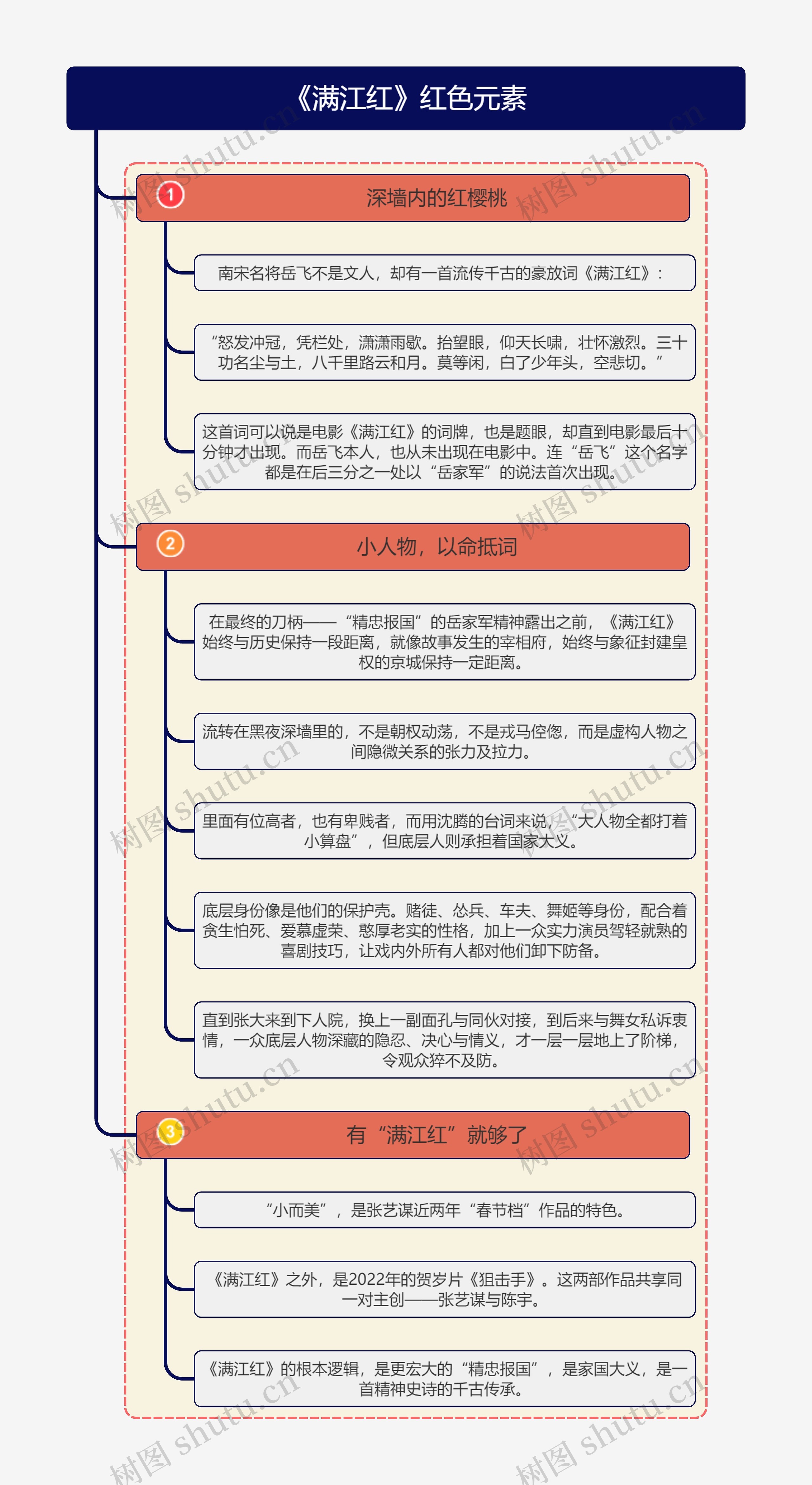 《满江红》红色元素

1 深墙内的红樱桃

南宋名将岳飞不是文人，却有一首流传千古的豪放词《满江红》：

“怒发冲冠，凭栏处，潇潇雨歇。抬望眼，仰天长啸，壮怀激烈。三十功名尘与土，八千里路云和月。莫等闲，白了少年头，空悲切。”

这首词可以说是电影《满江红》的词牌，也是题眼，却直到电影最后十分钟才出现。而岳飞本人，也从未出现在电影中。连“岳飞”这个名字都是在后三分之一处以“岳家军”的说法首次出现。

2 小人物，以命抵词

在最终的刀柄——“精忠报国”的岳家军精神露出之前，《满江红》始终与历史保持一段距离，就像故事发生的宰相府，始终与象征封建皇权的京城保持一定距离。

流转在黑夜深墙里的，不是朝权动荡，不是戎马倥偬，而是虚构人物之间隐微关系的张力及拉力。

里面有位高者，也有卑贱者，而用沈腾的台词来说，“大人物全都打着小算盘”，但底层人则承担着国家大义。

底层身份像是他们的保护壳。赌徒、怂兵、车夫、舞姬等身份，配合着贪生怕死、爱慕虚荣、憨厚老实的性格，加上一众实力演员驾轻就熟的喜剧技巧，让戏内外所有人都对他们卸下防备。

直到张大来到下人院，换上一副面孔与同伙对接，到后来与舞女私诉衷情，一众底层人物深藏的隐忍、决心与情义，才一层一层地上了阶梯，令观众猝不及防。

3 有“满江红”就够了

“小而美”，是张艺谋近两年“春节档”作品的特色。

《满江红》之外，是2022年的贺岁片《狙击手》。这两部作品共享同一对主创——张艺谋与陈宇。

《满江红》的根本逻辑，是更宏大的“精忠报国”，是家国大义，是一首精神史诗的千古传承。

树图 shutu.cn